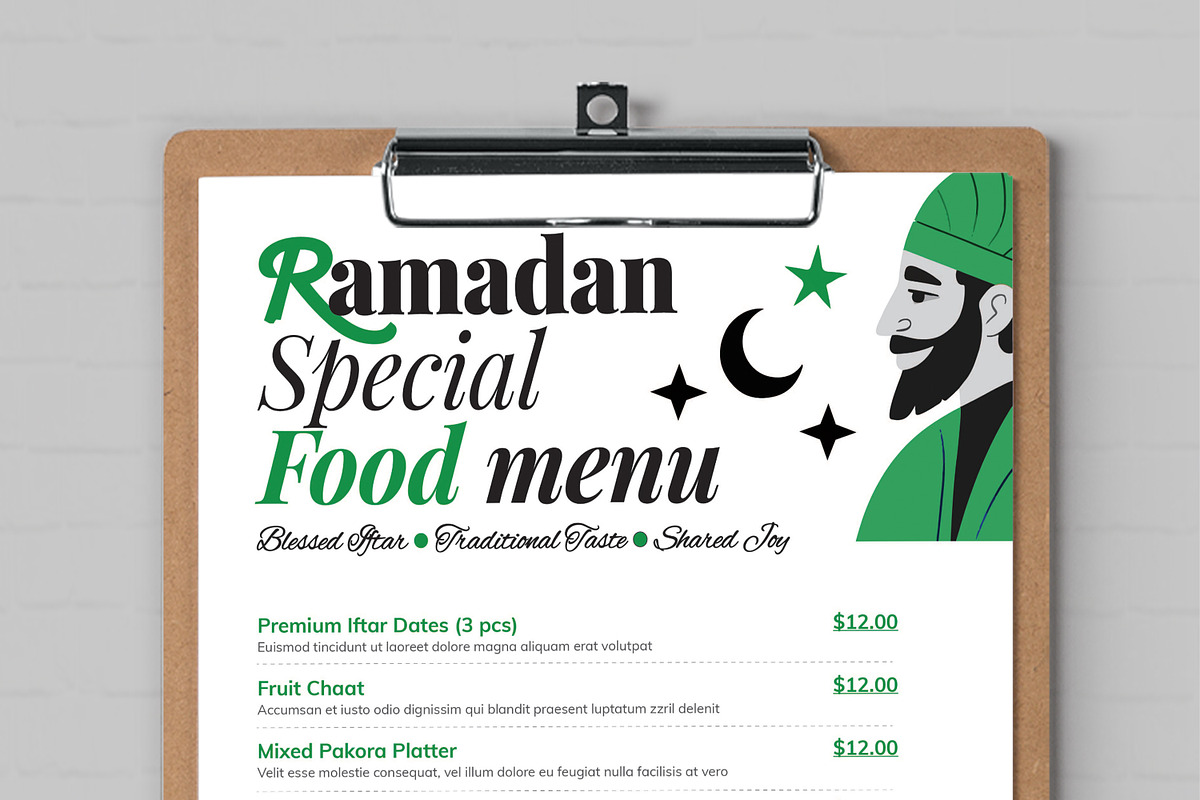 Ramadan Special Food menu

Blessed Iftar • Traditional Taste • Shared Joy

Premium Iftar Dates (3 pcs) $12.00
Euismod tincidunt ut laoreet dolore magna aliquam erat volutpat

Fruit Chaat $12.00
Accumsan et iusto odio dignissim qui blandit praesent luptatum zzril delenit

Mixed Pakora Platter $12.00
Velit esse molestie consequat, vel illum dolore eu feugiat nulla facilisis at vero